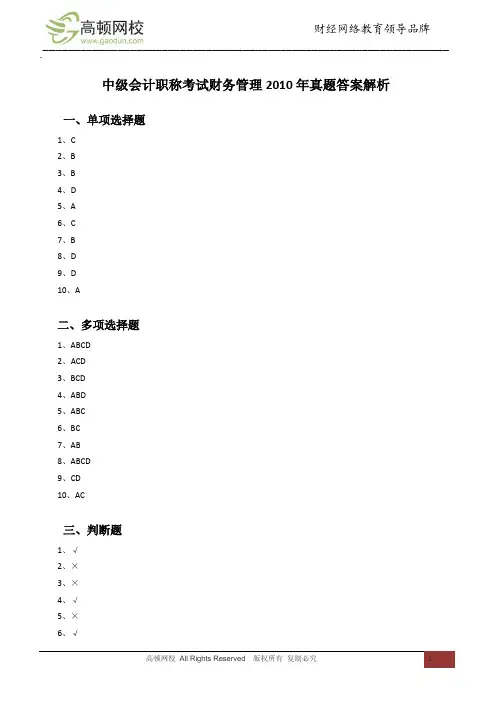 高顿网校
www.gaodun.com

财经网络教育领导品牌

中级会计职称考试财务管理 2010 年真题答案解析

一、单项选择题

1、C
2、B
3、B
4、D
5、A
6、C
7、B
8、D
9、D
10、A

二、多项选择题

1、ABCD
2、ACD
3、BCD
4、ABD
5、ABC
6、BC
7、AB
8、ABCD
9、CD
10、AC

三、判断题

1、√
2、×
3、×
4、√
5、×
6、√

高顿网校 All Rights Reserved 版权所有 复制必究

1